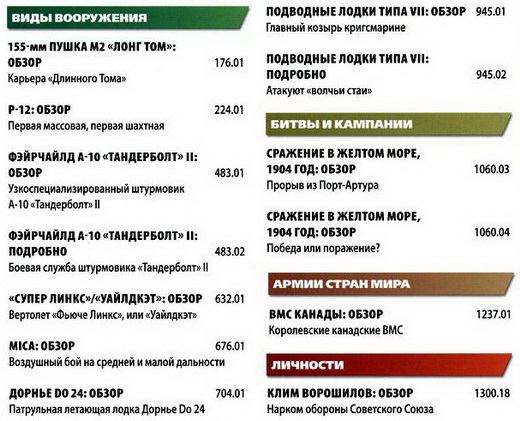 ВИДЫ ВООРУЖЕНИЯ

155-мм ПУШКА М2 «ЛОНГ ТОМ»: ОБЗОР 176.01
Карьера «Длинного Тома»

Р-12: ОБЗОР 224.01
Первая массовая, первая шахтная

ФЭЙРЧАЙЛД А-10 «ТАНДЕРБОЛТ» II: ОБЗОР 483.01
Узкоспециализированный штурмовик А-10 «Тандерболт» II

ФЭЙРЧАЙЛД А-10 «ТАНДЕРБОЛТ» II: ПОДРОБНО 483.02
Боевая служба штурмовика «Тандерболт» II

«СУПЕР ЛИНКС»/«УАЙЛДКЭТ»: ОБЗОР 632.01
Вертолет «Фьюче Линкс», или «Уайлдкэт»

MICA: ОБЗОР 676.01
Воздушный бой на средней и малой дальности

ДОРНЬЕ DO 24: ОБЗОР 704.01
Патрульная летающая лодка Дорнье Do 24

ПОДВОДНЫЕ ЛОДКИ ТИПА VII: ОБЗОР 945.01
Главный козырь кригсмарине

ПОДВОДНЫЕ ЛОДКИ ТИПА VII: ПОДРОБНО 945.02
Атакуют «волчьи стаи»

БИТВЫ И КАМПАНИИ

СРАЖЕНИЕ В ЖЕЛТОМ МОРЕ, 1904 ГОД: ОБЗОР 1060.03
Прорыв из Порт-Артура

СРАЖЕНИЕ В ЖЕЛТОМ МОРЕ, 1904 ГОД: ОБЗОР 1060.04
Победа или поражение?

АРМИИ СТРАН МИРА

ВМС КАНАДЫ: ОБЗОР 1237.01
Королевские канадские ВМС

ЛИЧНОСТИ

КЛИМ ВОРОШИЛОВ: ОБЗОР 1300.18
Нарком обороны Советского Союза